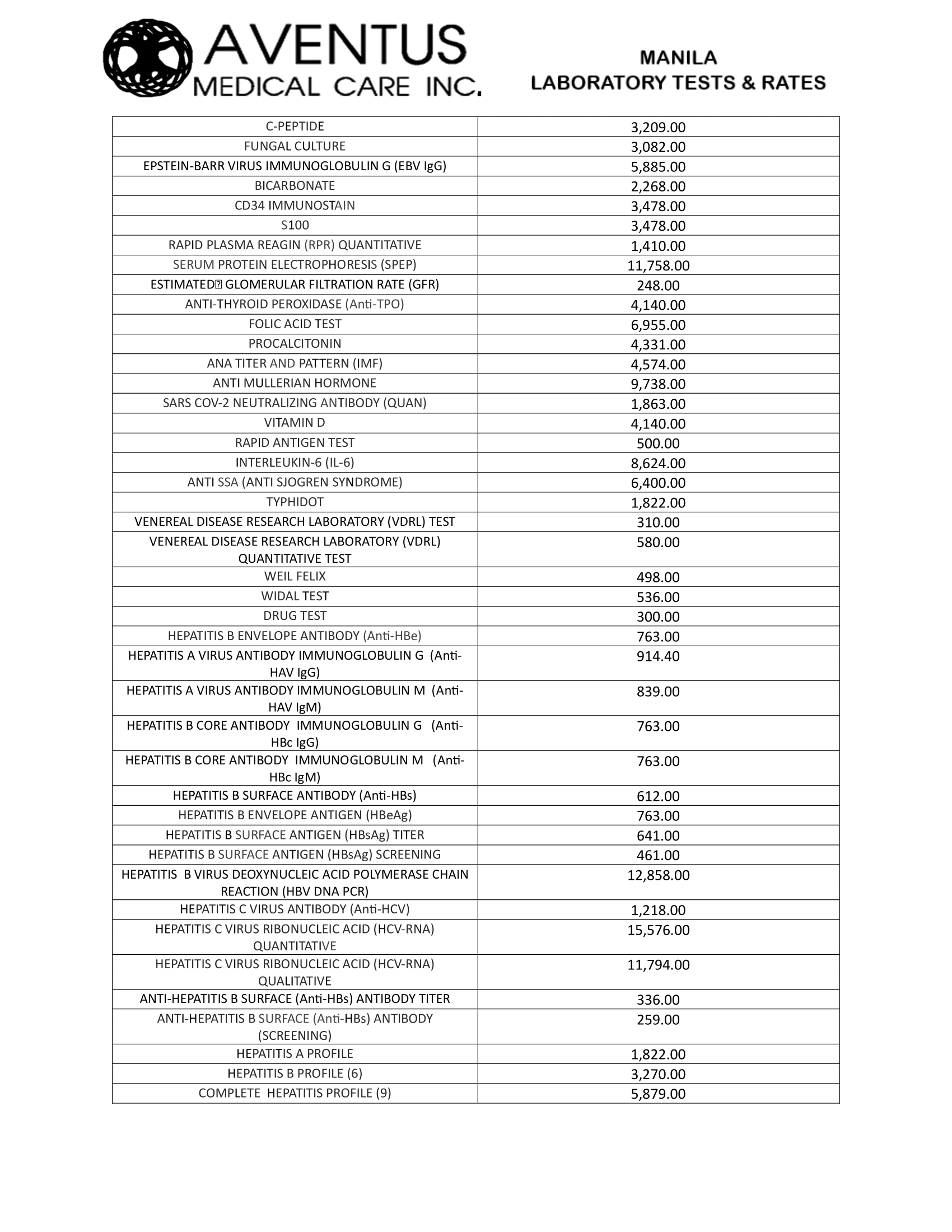 AVENTUS
MEDICAL CARE INC.

MANILA
LABORATORY TESTS & RATES

| | |
|---|---|
| C-PEPTIDE | 3,209.00 |
| FUNGAL CULTURE | 3,082.00 |
| EPSTEIN-BARR VIRUS IMMUNOGLOBULIN G (EBV IgG) | 5,885.00 |
| BICARBONATE | 2,268.00 |
| CD34 IMMUNOSTAIN | 3,478.00 |
| S100 | 3,478.00 |
| RAPID PLASMA REAGIN (RPR) QUANTITATIVE | 1,410.00 |
| SERUM PROTEIN ELECTROPHORESIS (SPEP) | 11,758.00 |
| ESTIMATED GLOMERULAR FILTRATION RATE (GFR) | 248.00 |
| ANTI-THYROID PEROXIDASE (Anti-TPO) | 4,140.00 |
| FOLIC ACID TEST | 6,955.00 |
| PROCALCITONIN | 4,331.00 |
| ANA TITER AND PATTERN (IMF) | 4,574.00 |
| ANTI MULLERIAN HORMONE | 9,738.00 |
| SARS COV-2 NEUTRALIZING ANTIBODY (QUAN) | 1,863.00 |
| VITAMIN D | 4,140.00 |
| RAPID ANTIGEN TEST | 500.00 |
| INTERLEUKIN-6 (IL-6) | 8,624.00 |
| ANTI SSA (ANTI SJOGREN SYNDROME) | 6,400.00 |
| TYPHIDOT | 1,822.00 |
| VENEREAL DISEASE RESEARCH LABORATORY (VDRL) TEST | 310.00 |
| VENEREAL DISEASE RESEARCH LABORATORY (VDRL) QUANTITATIVE TEST | 580.00 |
| WEIL FELIX | 498.00 |
| WIDAL TEST | 536.00 |
| DRUG TEST | 300.00 |
| HEPATITIS B ENVELOPE ANTIBODY (Anti-HBe) | 763.00 |
| HEPATITIS A VIRUS ANTIBODY IMMUNOGLOBULIN G (Anti-HAV IgG) | 914.40 |
| HEPATITIS A VIRUS ANTIBODY IMMUNOGLOBULIN M (Anti-HAV IgM) | 839.00 |
| HEPATITIS B CORE ANTIBODY IMMUNOGLOBULIN G (Anti-HBc IgG) | 763.00 |
| HEPATITIS B CORE ANTIBODY IMMUNOGLOBULIN M (Anti-HBc IgM) | 763.00 |
| HEPATITIS B SURFACE ANTIBODY (Anti-HBs) | 612.00 |
| HEPATITIS B ENVELOPE ANTIGEN (HBeAg) | 763.00 |
| HEPATITIS B SURFACE ANTIGEN (HBsAg) TITER | 641.00 |
| HEPATITIS B SURFACE ANTIGEN (HBsAg) SCREENING | 461.00 |
| HEPATITIS B VIRUS DEOXYNUCLEIC ACID POLYMERASE CHAIN REACTION (HBV DNA PCR) | 12,858.00 |
| HEPATITIS C VIRUS ANTIBODY (Anti-HCV) | 1,218.00 |
| HEPATITIS C VIRUS RIBONUCLEIC ACID (HCV-RNA) QUANTITATIVE | 15,576.00 |
| HEPATITIS C VIRUS RIBONUCLEIC ACID (HCV-RNA) QUALITATIVE | 11,794.00 |
| ANTI-HEPATITIS B SURFACE (Anti-HBs) ANTIBODY TITER | 336.00 |
| ANTI-HEPATITIS B SURFACE (Anti-HBs) ANTIBODY (SCREENING) | 259.00 |
| HEPATITIS A PROFILE | 1,822.00 |
| HEPATITIS B PROFILE (6) | 3,270.00 |
| COMPLETE HEPATITIS PROFILE (9) | 5,879.00 |